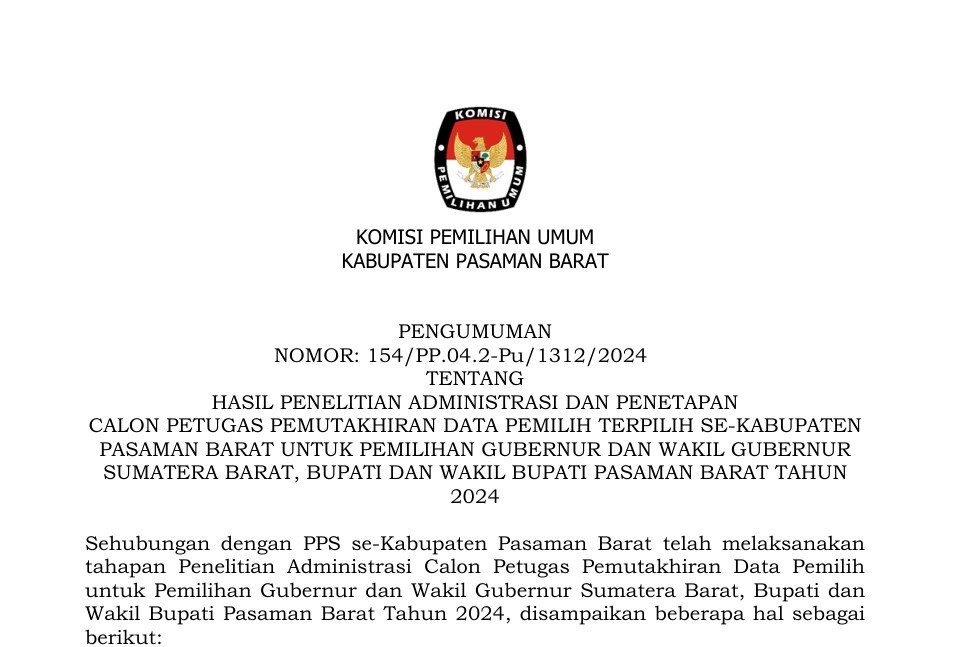 KOMISI
PEMILIHAN UMUM

KOMISI PEMILIHAN UMUM
KABUPATEN PASAMAN BARAT

PENGUMUMAN
NOMOR: 154/PP.04.2-Pu/1312/2024
TENTANG
HASIL PENELITIAN ADMINISTRASI DAN PENETAPAN
CALON PETUGAS PEMUTAKHIRAN DATA PEMILIH TERPILIH SE-KABUPATEN PASAMAN BARAT UNTUK PEMILIHAN GUBERNUR DAN WAKIL GUBERNUR SUMATERA BARAT, BUPATI DAN WAKIL BUPATI PASAMAN BARAT TAHUN 2024

Sehubungan dengan PPS se-Kabupaten Pasaman Barat telah melaksanakan tahapan Penelitian Administrasi Calon Petugas Pemutakhiran Data Pemilih untuk Pemilihan Gubernur dan Wakil Gubernur Sumatera Barat, Bupati dan Wakil Bupati Pasaman Barat Tahun 2024, disampaikan beberapa hal sebagai berikut: